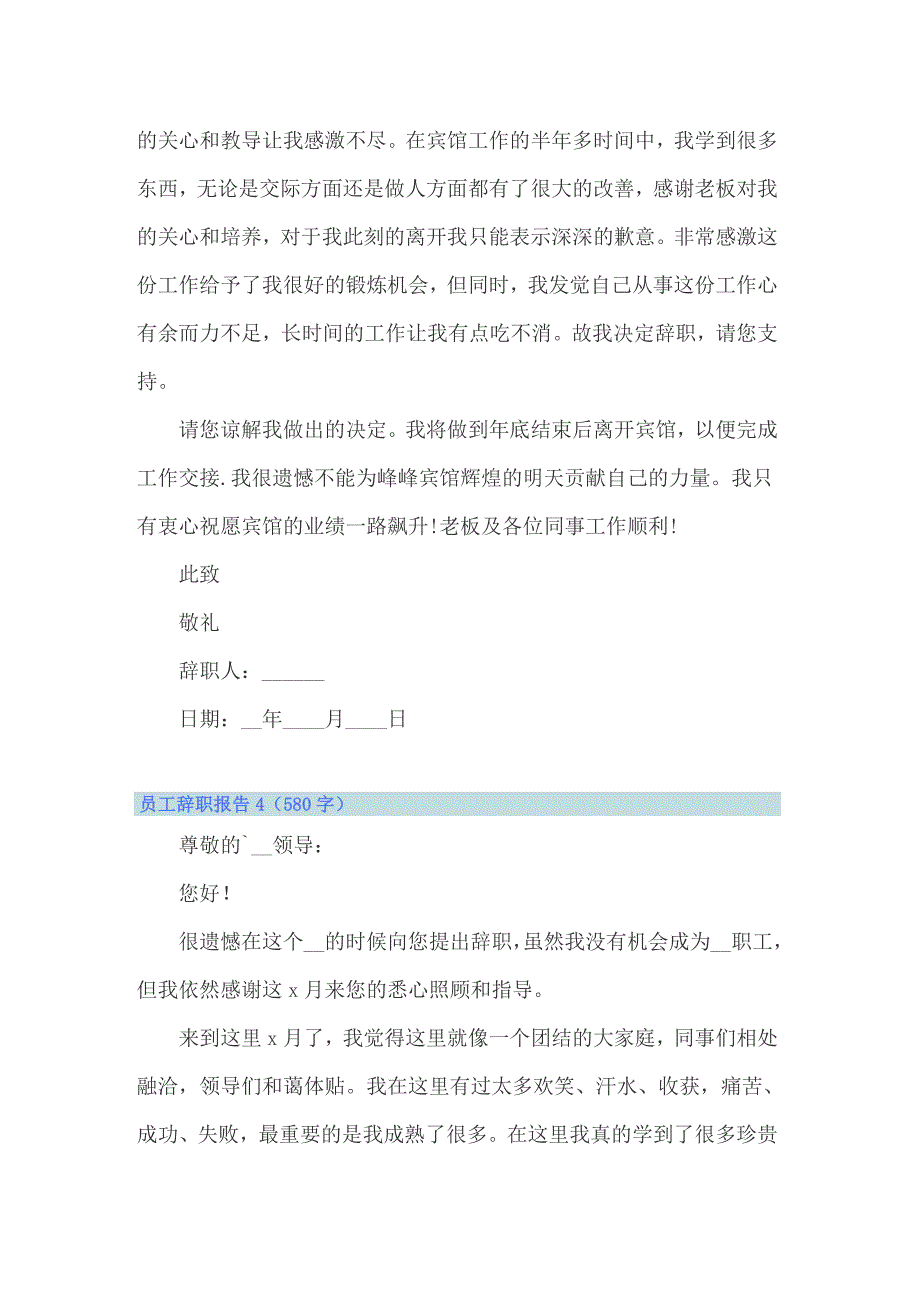 的关心和教导让我感激不尽。在宾馆工作的半年多时间中，我学到很多东西，无论是交际方面还是做人方面都有了很大的改善，感谢老板对我的关心和培养，对于我此刻的离开我只能表示深深的歉意。非常感激这份工作给予了我很好的锻炼机会，但同时，我发觉自己从事这份工作心有余而力不足，长时间的工作让我有点吃不消。故我决定辞职，请您支持。

请您谅解我做出的决定。我将做到年底结束后离开宾馆，以便完成工作交接.我很遗憾不能为峰峰宾馆辉煌的明天贡献自己的力量。我只有衷心祝愿宾馆的业绩一路飙升!老板及各位同事工作顺利!

此致

敬礼

辞职人：______

日期：__年____月____日

员工辞职报告4（580字）

尊敬的`__领导：

您好!

很遗憾在这个__的时候向您提出辞职,虽然我没有机会成为__职工，但我依然感谢这x月来您的悉心照顾和指导。

来到这里x月了，我觉得这里就像一个团结的大家庭，同事们相处融洽，领导们和蔼体贴。我在这里有过太多欢笑、汗水、收获，痛苦、成功、失败，最重要的是我成熟了很多。在这里我真的学到了很多珍贵